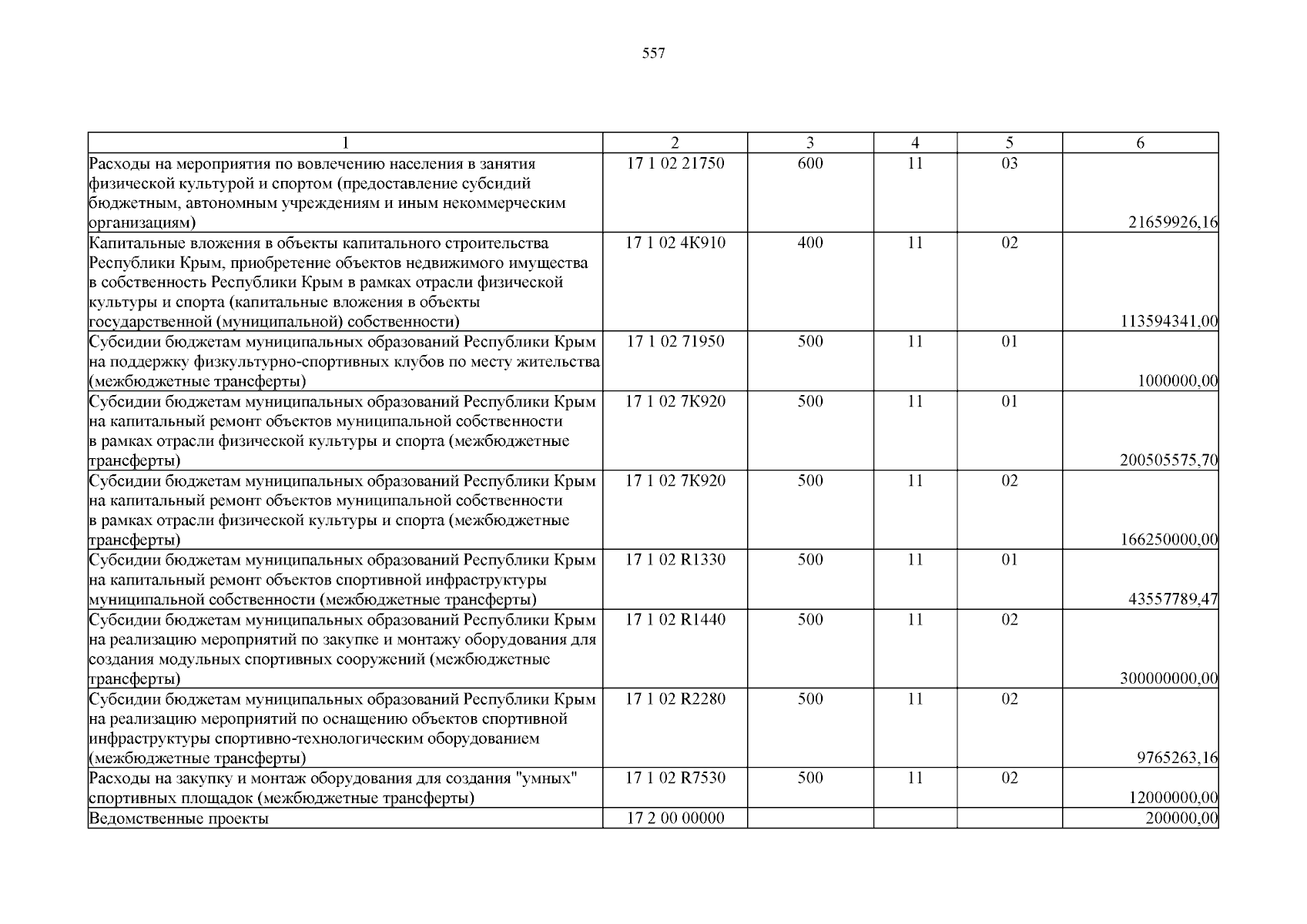 557

| 1 | 2 | 3 | 4 | 5 | 6 |
|---|---|---|---|---|---|
| Расходы на мероприятия по вовлечению населения в занятия физической культурой и спортом (предоставление субсидий бюджетным, автономным учреждениям и иным некоммерческим организациям) | 17 1 02 21750 | 600 | 11 | 03 | 21659926,16 |
| Капитальные вложения в объекты капитального строительства Республики Крым, приобретение объектов недвижимого имущества в собственность Республики Крым в рамках отрасли физической культуры и спорта (капитальные вложения в объекты государственной (муниципальной) собственности) | 17 1 02 4К910 | 400 | 11 | 02 | 113594341,00 |
| Субсидии бюджетам муниципальных образований Республики Крым на поддержку физкультурно-спортивных клубов по месту жительства (межбюджетные трансферты) | 17 1 02 71950 | 500 | 11 | 01 | 1000000,00 |
| Субсидии бюджетам муниципальных образований Республики Крым на капитальный ремонт объектов муниципальной собственности в рамках отрасли физической культуры и спорта (межбюджетные трансферты) | 17 1 02 7К920 | 500 | 11 | 01 | 200505575,70 |
| Субсидии бюджетам муниципальных образований Республики Крым на капитальный ремонт объектов муниципальной собственности в рамках отрасли физической культуры и спорта (межбюджетные трансферты) | 17 1 02 7К920 | 500 | 11 | 02 | 166250000,00 |
| Субсидии бюджетам муниципальных образований Республики Крым на капитальный ремонт объектов спортивной инфраструктуры муниципальной собственности (межбюджетные трансферты) | 17 1 02 R1330 | 500 | 11 | 01 | 43557789,47 |
| Субсидии бюджетам муниципальных образований Республики Крым на реализацию мероприятий по закупке и монтажу оборудования для создания модульных спортивных сооружений (межбюджетные трансферты) | 17 1 02 R1440 | 500 | 11 | 02 | 300000000,00 |
| Субсидии бюджетам муниципальных образований Республики Крым на реализацию мероприятий по оснащению объектов спортивной инфраструктуры спортивно-технологическим оборудованием (межбюджетные трансферты) | 17 1 02 R2280 | 500 | 11 | 02 | 9765263,16 |
| Расходы на закупку и монтаж оборудования для создания "умных" спортивных площадок (межбюджетные трансферты) | 17 1 02 R7530 | 500 | 11 | 02 | 12000000,00 |
| Ведомственные проекты | 17 2 00 00000 | | | | 200000,00 |